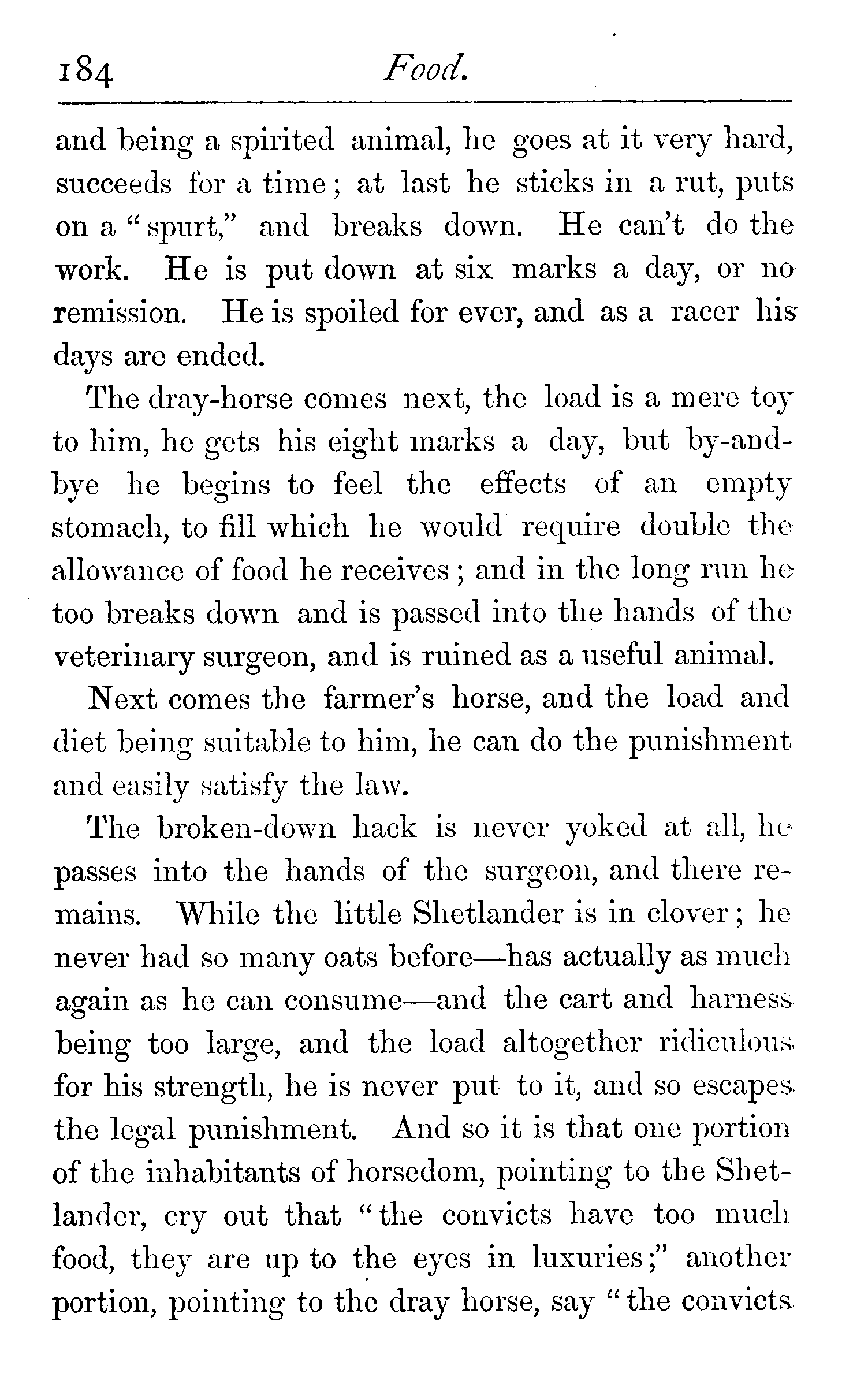 184 Food.

and being a spirited animal, he goes at it very hard, succeeds for a time; at last he sticks in a rut, puts on a "spurt," and breaks down. He can't do the work. He is put down at six marks a day, or no remission. He is spoiled for ever, and as a racer his days are ended.

The dray-horse comes next, the load is a mere toy to him, he gets his eight marks a day, but by-and-bye he begins to feel the effects of an empty stomach, to fill which he would require double the allowance of food he receives; and in the long run he too breaks down and is passed into the hands of the veterinary surgeon, and is ruined as a useful animal.

Next comes the farmer's horse, and the load and diet being suitable to him, he can do the punishment and easily satisfy the law.

The broken-down hack is never yoked at all, he passes into the hands of the surgeon, and there remains. While the little Shetlander is in clover; he never had so many oats before—has actually as much again as he can consume—and the cart and harness being too large, and the load altogether ridiculous for his strength, he is never put to it, and so escapes the legal punishment. And so it is that one portion of the inhabitants of horsedom, pointing to the Shetlander, cry out that "the convicts have too much food, they are up to the eyes in luxuries;" another portion, pointing to the dray horse, say "the convicts